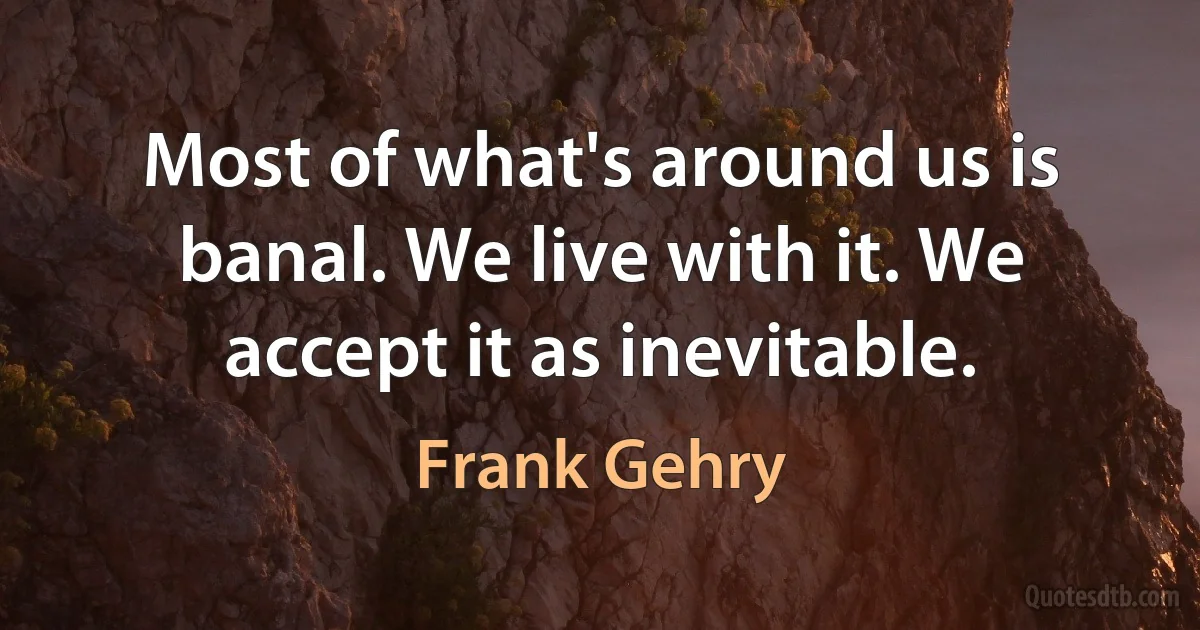 Most of what's around us is banal. We live with it. We accept it as inevitable.

Frank Gehry

Quotesdtb.com